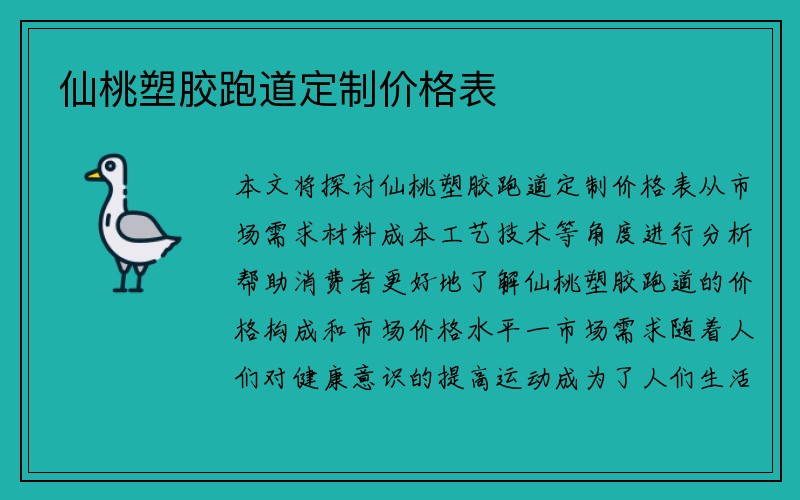 仙桃塑胶跑道定制价格表

本文将探讨仙桃塑胶跑道定制价格表从市场需求材料成本工艺技术等角度进行分析帮助消费者更好地了解仙桃塑胶跑道的价格构成和市场价格水平一市场需求随着人们对健康意识的提高运动成为了人们生活